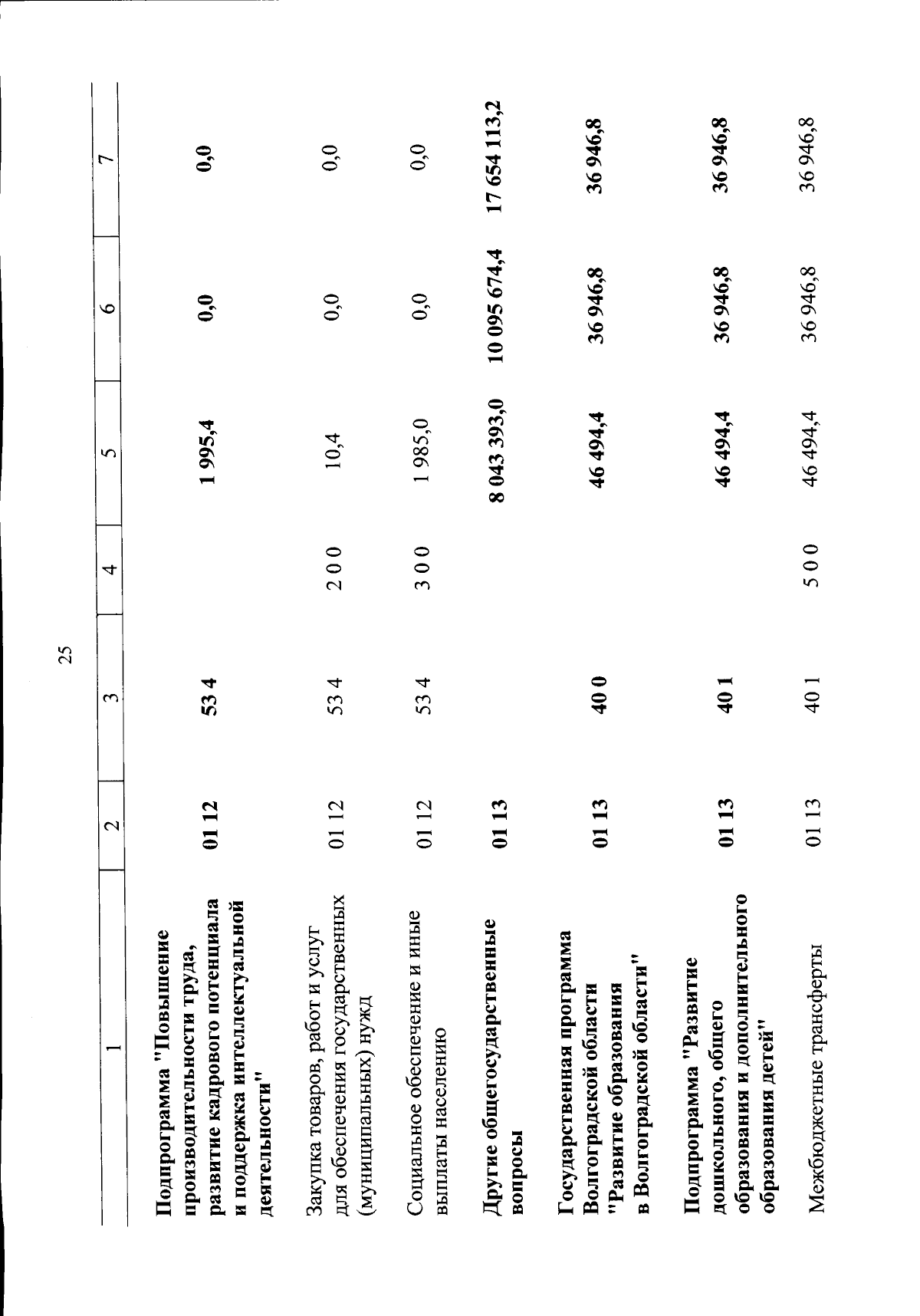 25

| 1 | 2 | 3 | 4 | 5 | 6 | 7 |
|---|---|---|---|---|---|---|
| Подпрограмма "Повышение производительности труда, развитие кадрового потенциала и поддержка интеллектуальной деятельности" | 01 12 | 53 4 | | 1 995,4 | 0,0 | 0,0 |
| Закупка товаров, работ и услуг для обеспечения государственных (муниципальных) нужд | 01 12 | 53 4 | 2 0 0 | 10,4 | 0,0 | 0,0 |
| Социальное обеспечение и иные выплаты населению | 01 12 | 53 4 | 3 0 0 | 1 985,0 | 0,0 | 0,0 |
| Другие общегосударственные вопросы | 01 13 | | | 8 043 393,0 | 10 095 674,4 | 17 654 113,2 |
| Государственная программа Волгоградской области "Развитие образования в Волгоградской области" | 01 13 | 40 0 | | 46 494,4 | 36 946,8 | 36 946,8 |
| Подпрограмма "Развитие дошкольного, общего образования и дополнительного образования детей" | 01 13 | 40 1 | | 46 494,4 | 36 946,8 | 36 946,8 |
| Межбюджетные трансферты | 01 13 | 40 1 | 5 0 0 | 46 494,4 | 36 946,8 | 36 946,8 |